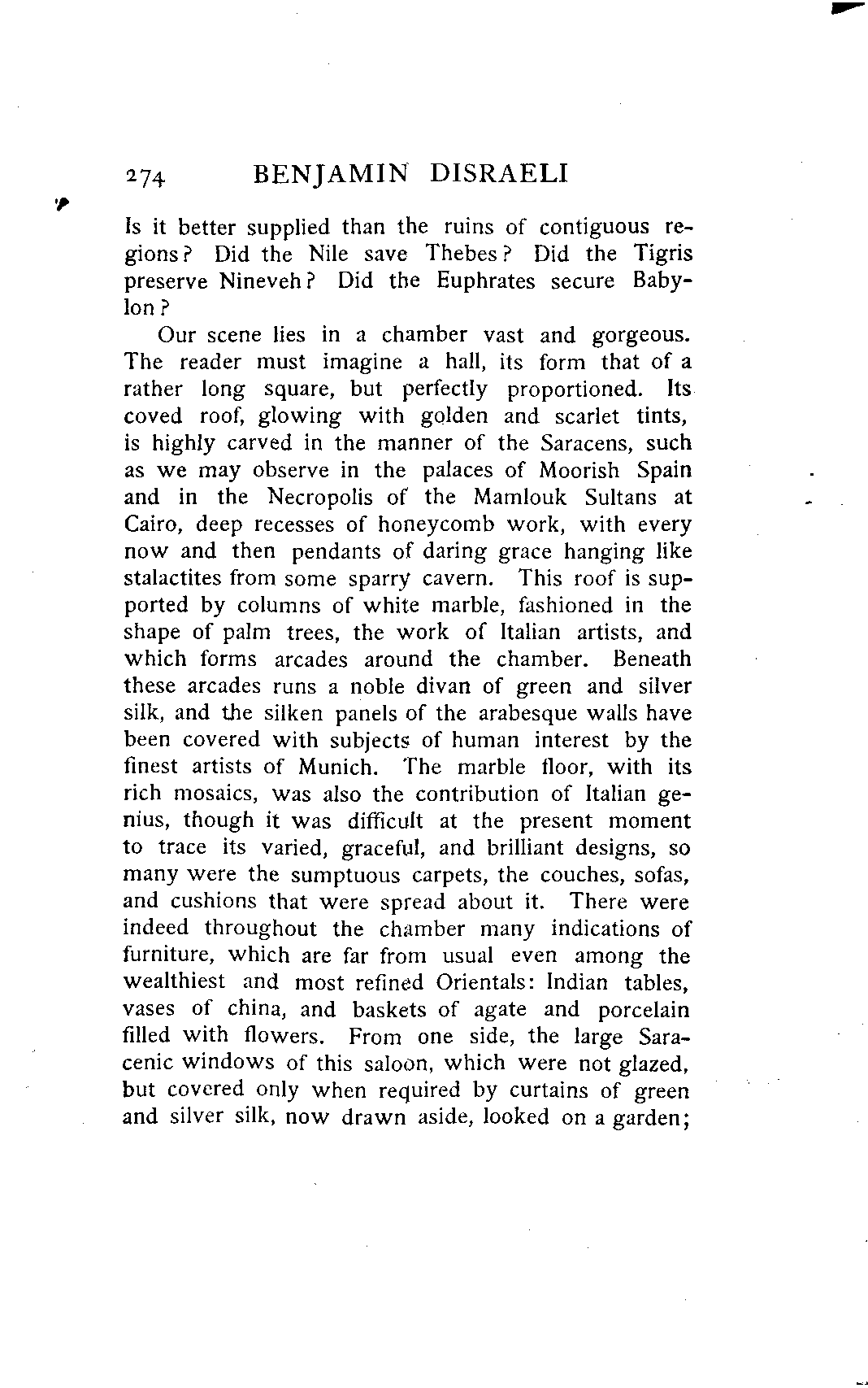 274 BENJAMIN DISRAELI

Is it better supplied than the ruins of contiguous regions? Did the Nile save Thebes? Did the Tigris preserve Nineveh? Did the Euphrates secure Babylon?

Our scene lies in a chamber vast and gorgeous. The reader must imagine a hall, its form that of a rather long square, but perfectly proportioned. Its coved roof, glowing with golden and scarlet tints, is highly carved in the manner of the Saracens, such as we may observe in the palaces of Moorish Spain and in the Necropolis of the Mamlouk Sultans at Cairo, deep recesses of honeycomb work, with every now and then pendants of daring grace hanging like stalactites from some sparry cavern. This roof is supported by columns of white marble, fashioned in the shape of palm trees, the work of Italian artists, and which forms arcades around the chamber. Beneath these arcades runs a noble divan of green and silver silk, and the silken panels of the arabesque walls have been covered with subjects of human interest by the finest artists of Munich. The marble floor, with its rich mosaics, was also the contribution of Italian genius, though it was difficult at the present moment to trace its varied, graceful, and brilliant designs, so many were the sumptuous carpets, the couches, sofas, and cushions that were spread about it. There were indeed throughout the chamber many indications of furniture, which are far from usual even among the wealthiest and most refined Orientals: Indian tables, vases of china, and baskets of agate and porcelain filled with flowers. From one side, the large Saracenic windows of this saloon, which were not glazed, but covered only when required by curtains of green and silver silk, now drawn aside, looked on a garden;